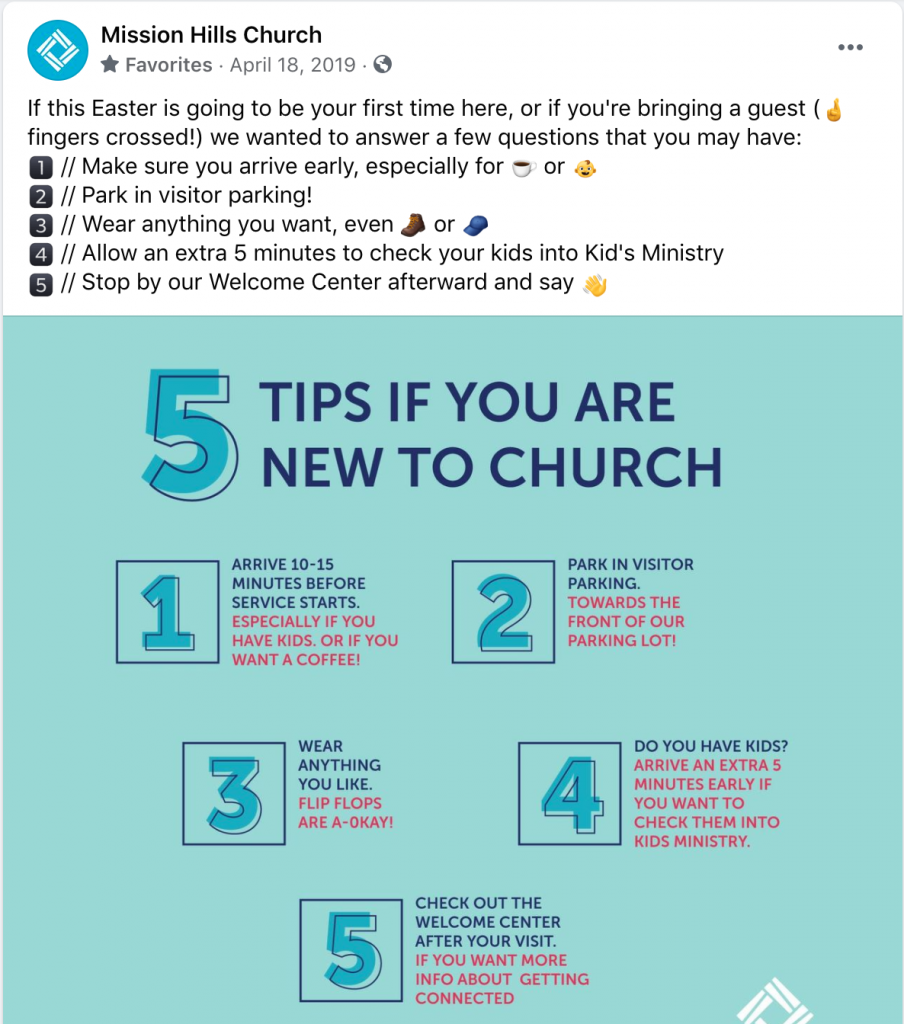 Mission Hills Church
Favorites · April 18, 2019 ·

If this Easter is going to be your first time here, or if you're bringing a guest (🤞 fingers crossed!) we wanted to answer a few questions that you may have:
1️⃣ // Make sure you arrive early, especially for ☕ or 👶
2️⃣ // Park in visitor parking!
3️⃣ // Wear anything you want, even 🥾 or 🧢
4️⃣ // Allow an extra 5 minutes to check your kids into Kid's Ministry
5️⃣ // Stop by our Welcome Center afterward and say 👋

5 TIPS IF YOU ARE NEW TO CHURCH

1 ARRIVE 10-15 MINUTES BEFORE SERVICE STARTS. ESPECIALLY IF YOU HAVE KIDS. OR IF YOU WANT A COFFEE!

2 PARK IN VISITOR PARKING. TOWARDS THE FRONT OF OUR PARKING LOT!

3 WEAR ANYTHING YOU LIKE. FLIP FLOPS ARE A-OKAY!

4 DO YOU HAVE KIDS? ARRIVE AN EXTRA 5 MINUTES EARLY IF YOU WANT TO CHECK THEM INTO KIDS MINISTRY.

5 CHECK OUT THE WELCOME CENTER AFTER YOUR VISIT. IF YOU WANT MORE INFO ABOUT GETTING CONNECTED